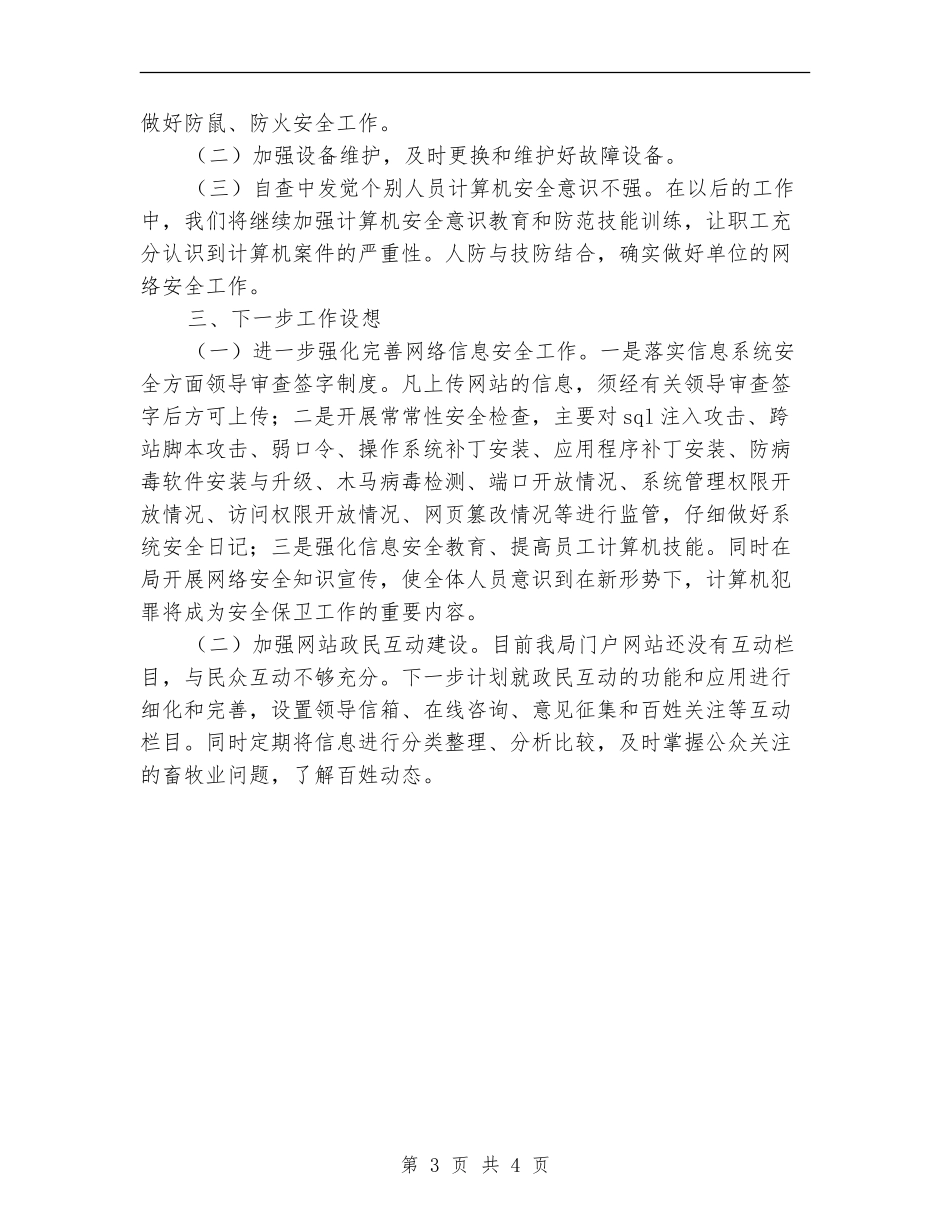 做好防鼠、防火安全工作。

（二）加强设备维护，及时更换和维护好故障设备。

（三）自查中发觉个别人员计算机安全意识不强。在以后的工作中，我们将继续加强计算机安全意识教育和防范技能训练，让职工充分认识到计算机案件的严重性。人防与技防结合，确实做好单位的网络安全工作。

三、下一步工作设想

（一）进一步强化完善网络信息安全工作。一是落实信息系统安全方面领导审查签字制度。凡上传网站的信息，须经有关领导审查签字后方可上传；二是开展常常性安全检查，主要对sql注入攻击、跨站脚本攻击、弱口令、操作系统补丁安装、应用程序补丁安装、防病毒软件安装与升级、木马病毒检测、端口开放情况、系统管理权限开放情况、访问权限开放情况、网页篡改情况等进行监管，仔细做好系统安全日记；三是强化信息安全教育、提高员工计算机技能。同时在局开展网络安全知识宣传，使全体人员意识到在新形势下，计算机犯罪将成为安全保卫工作的重要内容。

（二）加强网站政民互动建设。目前我局门户网站还没有互动栏目，与民众互动不够充分。下一步计划就政民互动的功能和应用进行细化和完善，设置领导信箱、在线咨询、意见征集和百姓关注等互动栏目。同时定期将信息进行分类整理、分析比较，及时掌握公众关注的畜牧业问题，了解百姓动态。

第 3 页 共 4 页